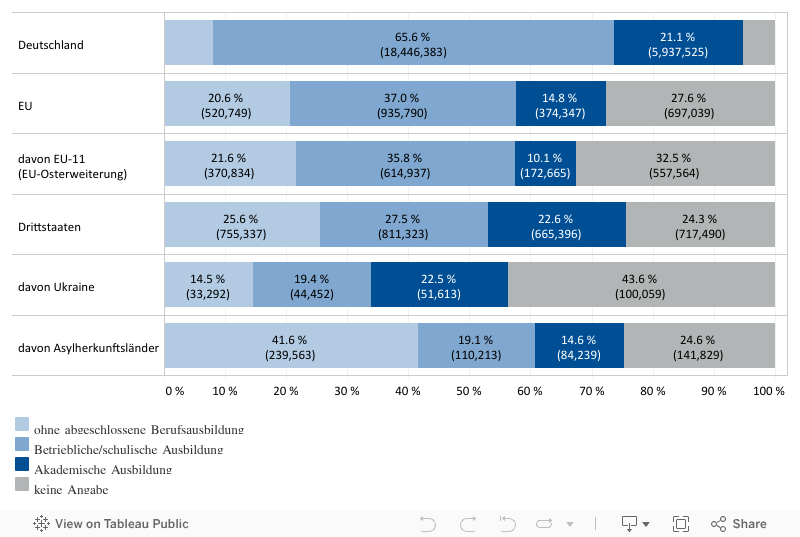 Deutschland
65.6 %
(18,446,383)
21.1 %
(5,937,525)

EU
20.6 %
(520,749)
37.0 %
(935,790)
14.8 %
(374,347)
27.6 %
(697,039)

davon EU-11
(EU-Osterweiterung)
21.6 %
(370,834)
35.8 %
(614,937)
10.1 %
(172,665)
32.5 %
(557,564)

Drittstaaten
25.6 %
(755,337)
27.5 %
(811,323)
22.6 %
(665,396)
24.3 %
(717,490)

davon Ukraine
14.5 %
(33,292)
19.4 %
(44,452)
22.5 %
(51,613)
43.6 %
(100,059)

davon Asylherkunftsländer
41.6 %
(239,563)
19.1 %
(110,213)
14.6 %
(84,239)
24.6 %
(141,829)

0 % 10 % 20 % 30 % 40 % 50 % 60 % 70 % 80 % 90 % 100 %

ohne abgeschlossene Berufsausbildung
Betriebliche/schulische Ausbildung
Akademische Ausbildung
keine Angabe

View on Tableau Public
Share